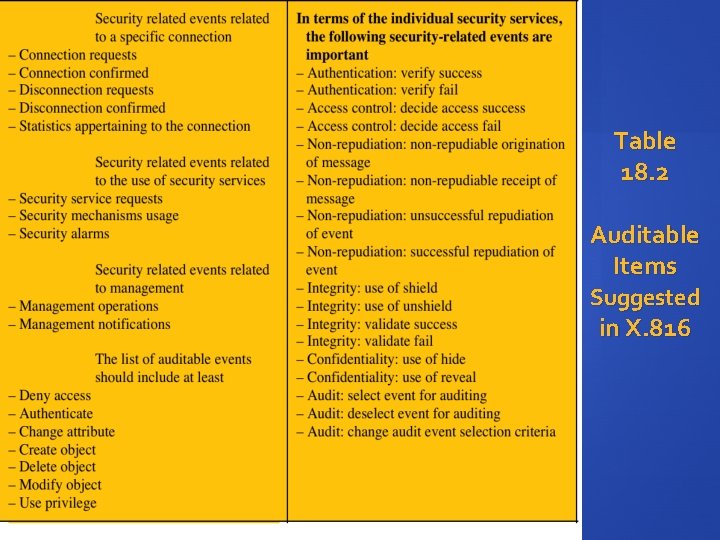 Security related events related to a specific connection
– Connection requests
– Connection confirmed
– Disconnection requests
– Disconnection confirmed
– Statistics appertaining to the connection

Security related events related to the use of security services
– Security service requests
– Security mechanisms usage
– Security alarms

Security related events related to management
– Management operations
– Management notifications

The list of auditable events should include at least
– Deny access
– Authenticate
– Change attribute
– Create object
– Delete object
– Modify object
– Use privilege

In terms of the individual security services, the following security-related events are important
– Authentication: verify success
– Authentication: verify fail
– Access control: decide access success
– Access control: decide access fail
– Non-repudiation: non-repudiable origination of message
– Non-repudiation: non-repudiable receipt of message
– Non-repudiation: unsuccessful repudiation of event
– Non-repudiation: successful repudiation of event
– Integrity: use of shield
– Integrity: use of unshield
– Integrity: validate success
– Integrity: validate fail
– Confidentiality: use of hide
– Confidentiality: use of reveal
– Audit: select event for auditing
– Audit: deselect event for auditing
– Audit: change audit event selection criteria

Table 18.2

Auditable Items Suggested in X.816